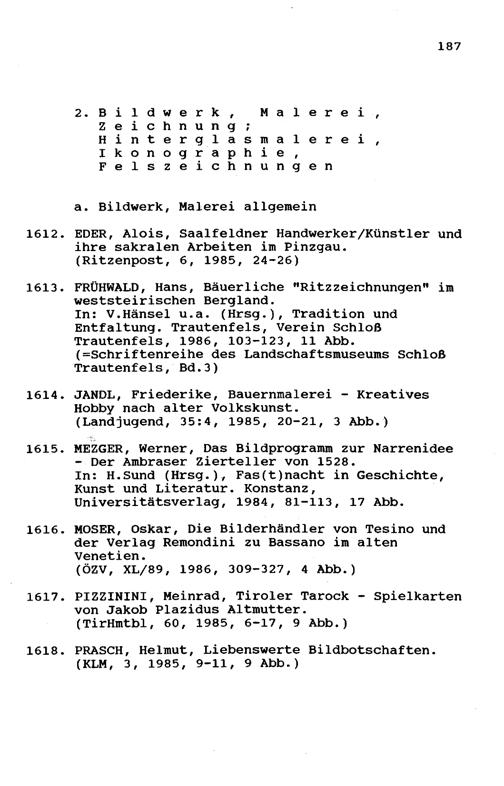 187

2. Bildwerk, Malerei, Zeichnung; Hinterglasmalerei, Ikonographie, Felszeichnungen

a. Bildwerk, Malerei allgemein

1612. EDER, Alois, Saalfeldner Handwerker/Künstler und ihre sakralen Arbeiten im Pinzgau. (Ritzenpost, 6, 1985, 24-26)

1613. FRÜHWALD, Hans, Bäuerliche "Ritzzeichnungen" im weststeirischen Bergland. In: V.Hänsel u.a. (Hrsg.), Tradition und Entfaltung. Trautenfels, Verein Schloß Trautenfels, 1986, 103-123, 11 Abb. (=Schriftenreihe des Landschaftsmuseums Schloß Trautenfels, Bd.3)

1614. JANDL, Friederike, Bauernmalerei - Kreatives Hobby nach alter Volkskunst. (Landjugend, 35:4, 1985, 20-21, 3 Abb.)

1615. MEZGER, Werner, Das Bildprogramm zur Narrenidee - Der Ambraser Zierteller von 1528. In: H.Sund (Hrsg.), Fas(t)nacht in Geschichte, Kunst und Literatur. Konstanz, Universitätsverlag, 1984, 81-113, 17 Abb.

1616. MOSER, Oskar, Die Bilderhändler von Tesino und der Verlag Remondini zu Bassano im alten Venetien. (ÖZV, XL/89, 1986, 309-327, 4 Abb.)

1617. PIZZININI, Meinrad, Tiroler Tarock - Spielkarten von Jakob Plazidus Altmutter. (TirHmtbl, 60, 1985, 6-17, 9 Abb.)

1618. PRASCH, Helmut, Liebenswerte Bildbotschaften. (KLM, 3, 1985, 9-11, 9 Abb.)